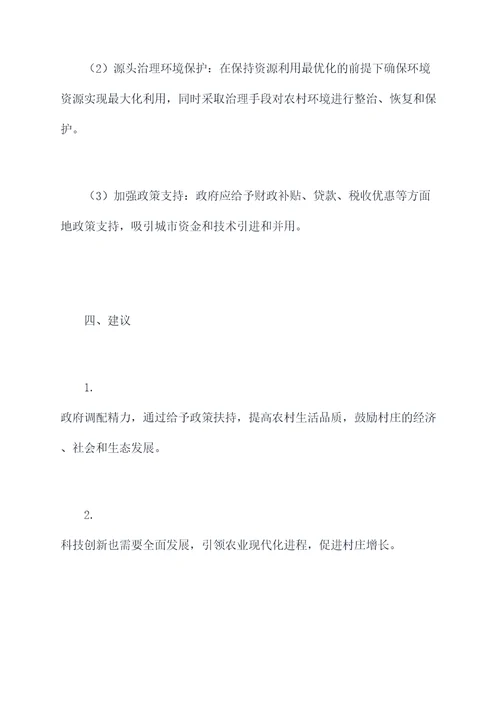 （2）源头治理环境保护：在保持资源利用最优化的前提下确保环境资源实现最大化利用，同时采取治理手段对农村环境进行整治、恢复和保护。

（3）加强政策支持：政府应给予财政补贴、贷款、税收优惠等方面地政策支持，吸引城市资金和技术引进和并用。

四、建议

1.
政府调配精力，通过给予政策扶持，提高农村生活品质，鼓励村庄的经济、社会和生态发展。

2.
科技创新也需要全面发展，引领农业现代化进程，促进村庄增长。